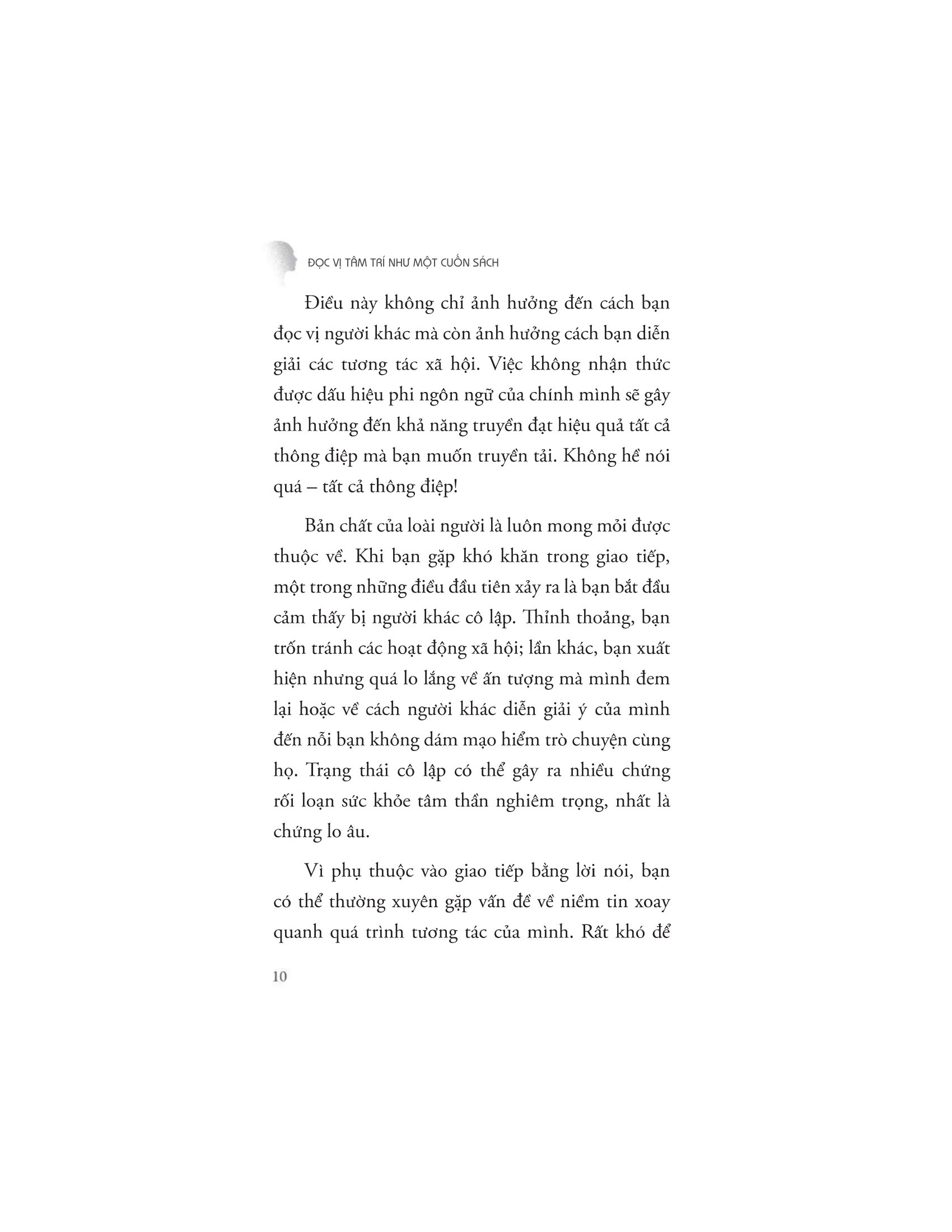 ĐỌC VỊ TÂM TRÍ NHƯ MỘT CUỐN SÁCH

Điều này không chỉ ảnh hưởng đến cách bạn đọc vị người khác mà còn ảnh hưởng cách bạn diễn giải các tương tác xã hội. Việc không nhận thức được dấu hiệu phi ngôn ngữ của chính mình sẽ gây ảnh hưởng đến khả năng truyền đạt hiệu quả tất cả thông điệp mà bạn muốn truyền tải. Không hề nói quá – tất cả thông điệp!

Bản chất của loài người là luôn mong mỏi được thuộc về. Khi bạn gặp khó khăn trong giao tiếp, một trong những điều đầu tiên xảy ra là bạn bắt đầu cảm thấy bị người khác cô lập. Thỉnh thoảng, bạn trốn tránh các hoạt động xã hội; lần khác, bạn xuất hiện nhưng quá lo lắng về ấn tượng mà mình đem lại hoặc về cách người khác diễn giải ý của mình đến nỗi bạn không dám mạo hiểm trò chuyện cùng họ. Trạng thái cô lập có thể gây ra nhiều chứng rối loạn sức khỏe tâm thần nghiêm trọng, nhất là chứng lo âu.

Vì phụ thuộc vào giao tiếp bằng lời nói, bạn có thể thường xuyên gặp vấn đề về niềm tin xoay quanh quá trình tương tác của mình. Rất khó để

10